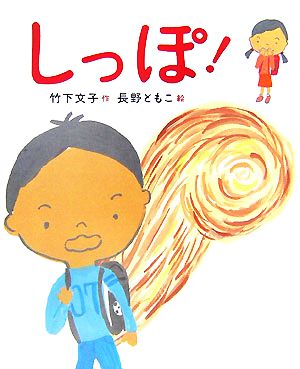 しっぽ!

竹下文子 作　長野ともこ 絵

07